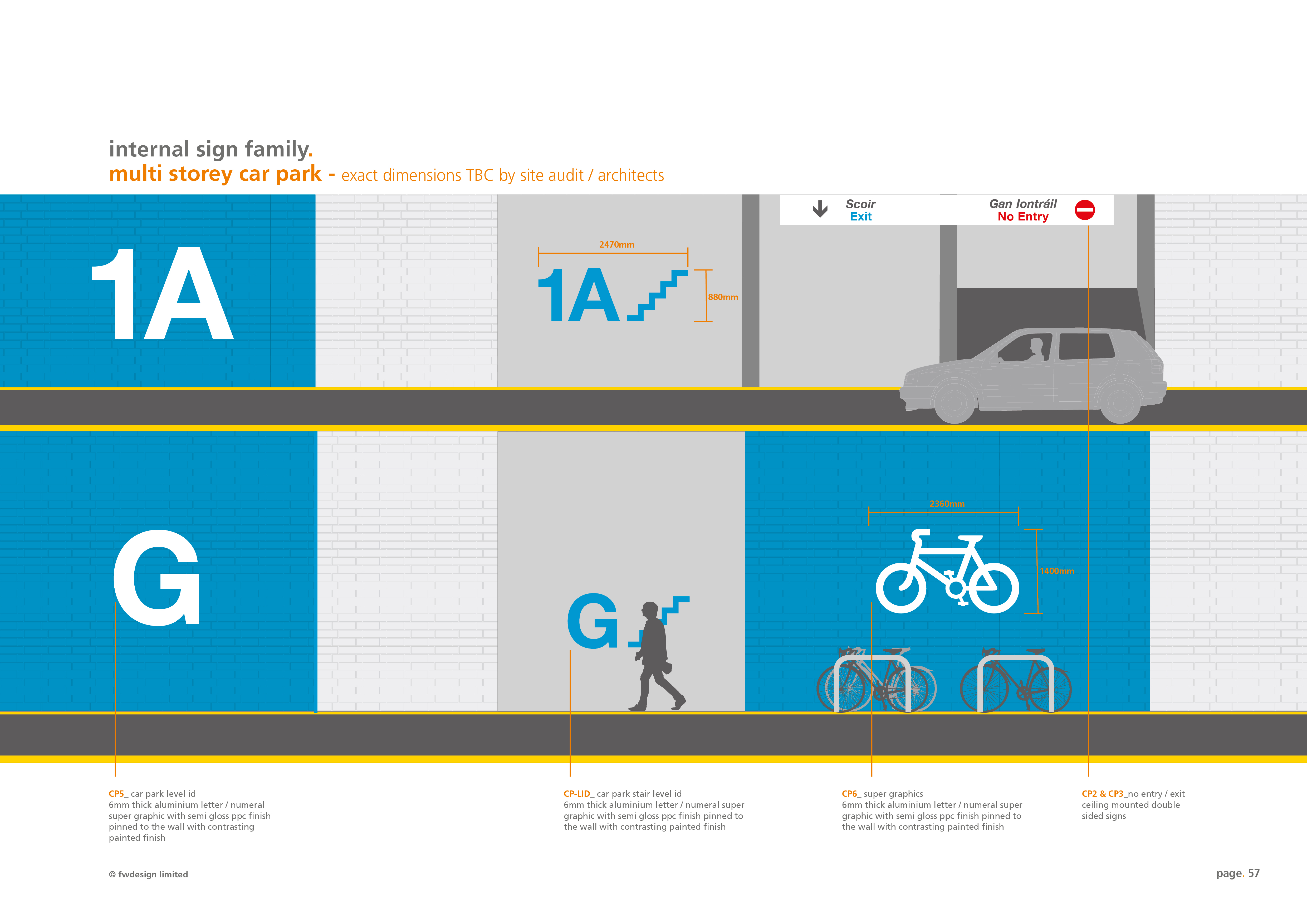 internal sign family.
multi storey car park - exact dimensions TBC by site audit / architects

1A

2470mm

1A

880mm

Scoir
Exit

Gan Iontráil
No Entry

G

G

2360mm

1400mm

CP5_ car park level id
6mm thick aluminium letter / numeral super graphic with semi gloss ppc finish pinned to the wall with contrasting painted finish

CP-LID_ car park stair level id
6mm thick aluminium letter / numeral super graphic with semi gloss ppc finish pinned to the wall with contrasting painted finish

CP6_ super graphics
6mm thick aluminium letter / numeral super graphic with semi gloss ppc finish pinned to the wall with contrasting painted finish

CP2 & CP3_no entry / exit
ceiling mounted double sided signs

© fwdesign limited

page. 57